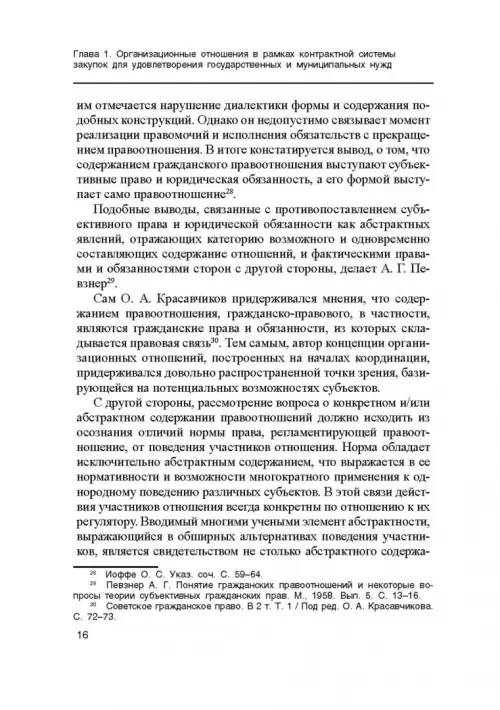 Глава 1. Организационные отношения в рамках контрактной системы закупок для удовлетворения государственных и муниципальных нужд

им отмечается нарушение диалектики формы и содержания подобных конструкций. Однако он недопустимо связывает момент реализации правомочий и исполнения обязательств с прекращением правоотношения. В итоге констатируется вывод, о том, что содержанием гражданского правоотношения выступают субъективные право и юридическая обязанность, а его формой выступает само правоотношение$^{28}$.

Подобные выводы, связанные с противопоставлением субъективного права и юридической обязанности как абстрактных явлений, отражающих категорию возможного и одновременно составляющих содержание отношений, и фактическими правами и обязанностями сторон с другой стороны, делает А. Г. Певзнер$^{29}$.

Сам О. А. Красавчиков придерживался мнения, что содержанием правоотношения, гражданско-правового, в частности, являются гражданские права и обязанности, из которых складывается правовая связь$^{30}$. Тем самым, автор концепции организационных отношений, построенных на началах координации, придерживался довольно распространенной точки зрения, базирующейся на потенциальных возможностях субъектов.

С другой стороны, рассмотрение вопроса о конкретном и/или абстрактном содержании правоотношений должно исходить из осознания отличий нормы права, регламентирующей правоотношение, от поведения участников отношения. Норма обладает исключительно абстрактным содержанием, что выражается в ее нормативности и возможности многократного применения к однородному поведению различных субъектов. В этой связи действия участников отношения всегда конкретны по отношению к их регулятору. Вводимый многими учеными элемент абстрактности, выражающийся в обширных альтернативах поведения участников, является свидетельством не столько абстрактного содержа-

$^{28}$ Иоффе О. С. Указ. соч. С. 59–64.
$^{29}$ Певзнер А. Г. Понятие гражданских правоотношений и некоторые вопросы теории субъективных гражданских прав. М., 1958. Вып. 5. С. 13–16.
$^{30}$ Советское гражданское право. В 2 т. Т. 1 / Под ред. О. А. Красавчикова. С. 72–73.

16